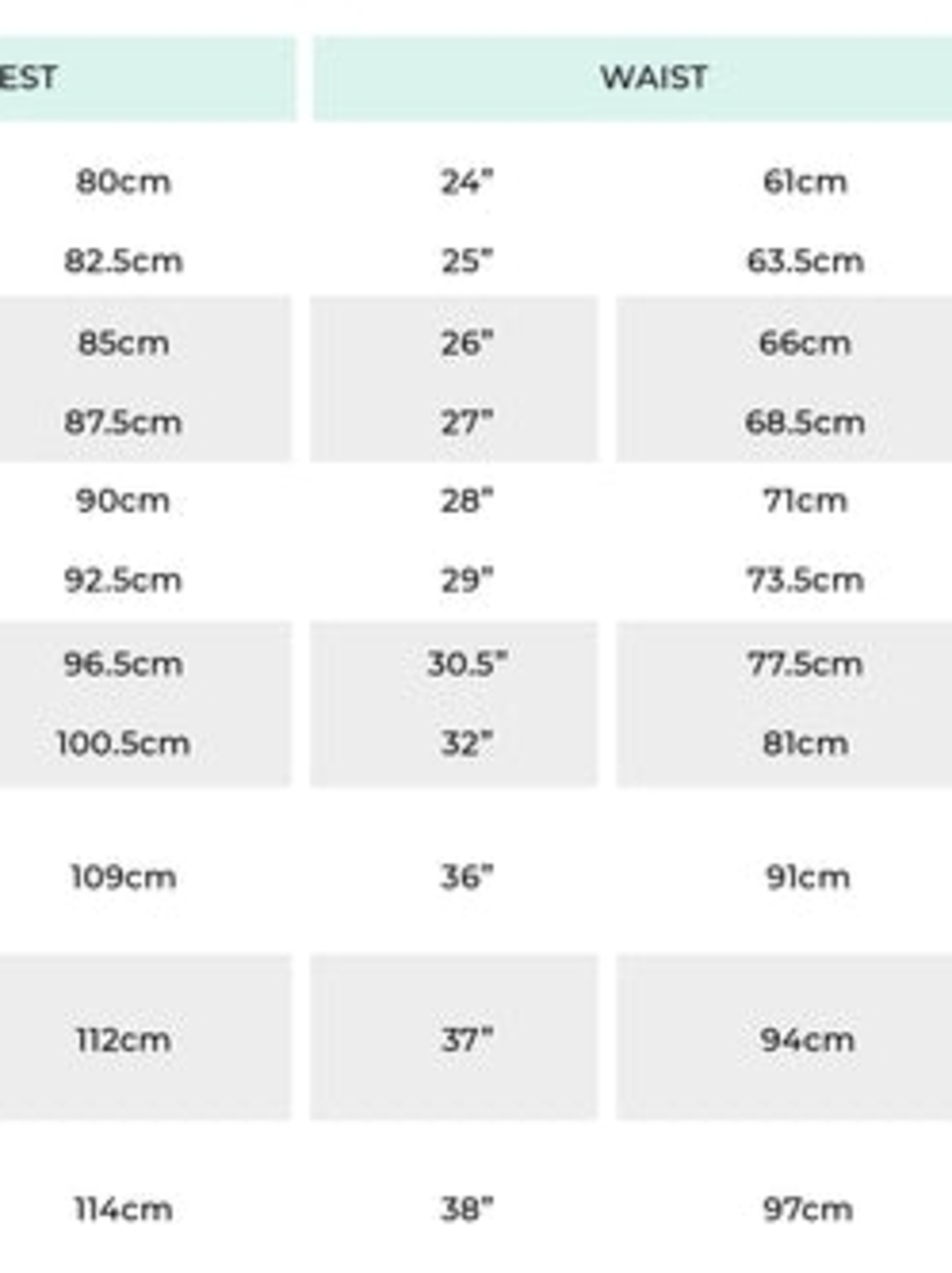 | EST | WAIST | |
|---|---|---|
| 80cm | 24" | 61cm |
| 82.5cm | 25" | 63.5cm |
| 85cm | 26" | 66cm |
| 87.5cm | 27" | 68.5cm |
| 90cm | 28" | 71cm |
| 92.5cm | 29" | 73.5cm |
| 96.5cm | 30.5" | 77.5cm |
| 100.5cm | 32" | 81cm |
| 109cm | 36" | 91cm |
| 112cm | 37" | 94cm |
| 114cm | 38" | 97cm |